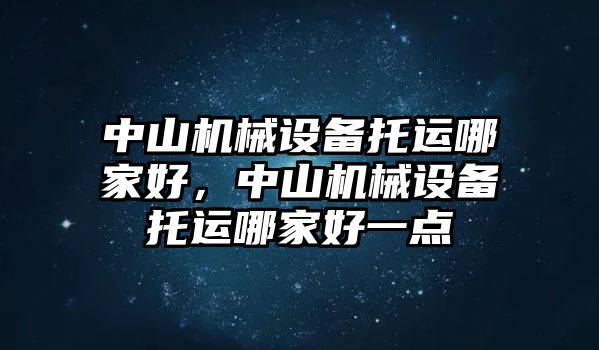 中山机械设备托运哪家好，中山机械设备托运哪家好一点